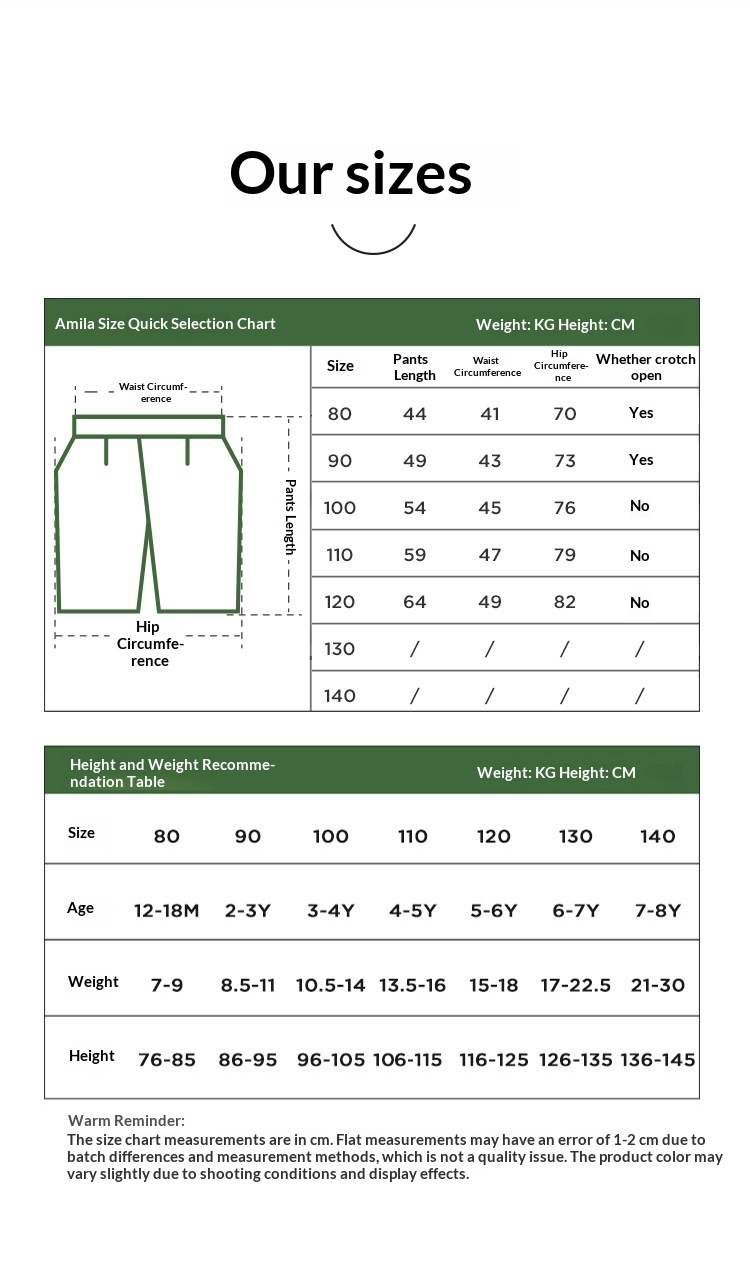 Our sizes

Amila Size Quick Selection Chart

Weight: KG Height: CM

Waist Circumference

Pants Length

Hip Circumference

| Size | Pants Length | Waist Circumference | Hip Circumference | Whether crotch open |
|---|---|---|---|---|
| 80 | 44 | 41 | 70 | Yes |
| 90 | 49 | 43 | 73 | Yes |
| 100 | 54 | 45 | 76 | No |
| 110 | 59 | 47 | 79 | No |
| 120 | 64 | 49 | 82 | No |
| 130 | / | / | / | / |
| 140 | / | / | / | / |

Height and Weight Recommendation Table

Weight: KG Height: CM

| Size | 80 | 90 | 100 | 110 | 120 | 130 | 140 |
|---|---|---|---|---|---|---|---|
| Age | 12-18M | 2-3Y | 3-4Y | 4-5Y | 5-6Y | 6-7Y | 7-8Y |
| Weight | 7-9 | 8.5-11 | 10.5-14 | 13.5-16 | 15-18 | 17-22.5 | 21-30 |
| Height | 76-85 | 86-95 | 96-105 | 106-115 | 116-125 | 126-135 | 136-145 |

Warm Reminder:
The size chart measurements are in cm. Flat measurements may have an error of 1-2 cm due to batch differences and measurement methods, which is not a quality issue. The product color may vary slightly due to shooting conditions and display effects.